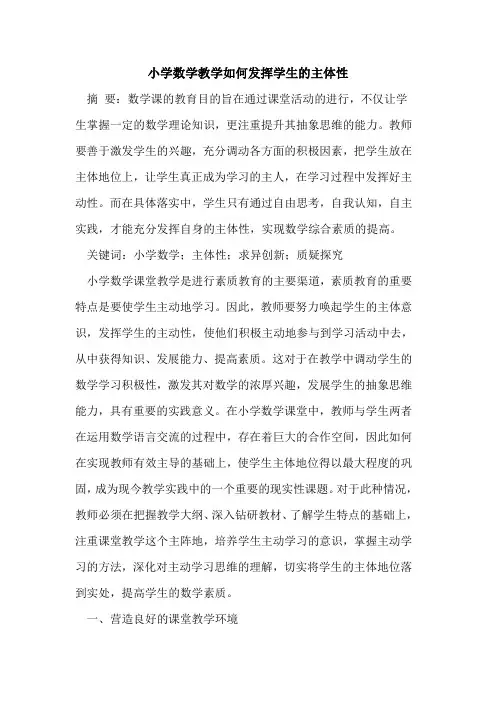 小学数学教学如何发挥学生的主体性

摘 要：数学课的教育目的旨在通过课堂活动的进行，不仅让学生掌握一定的数学理论知识，更注重提升其抽象思维的能力。教师要善于激发学生的兴趣，充分调动各方面的积极因素，把学生放在主体地位上，让学生真正成为学习的主人，在学习过程中发挥好主动性。而在具体落实中，学生只有通过自由思考，自我认知，自主实践，才能充分发挥自身的主体性，实现数学综合素质的提高。

关键词：小学数学；主体性；求异创新；质疑探究

小学数学课堂教学是进行素质教育的主要渠道，素质教育的重要特点是要使学生主动地学习。因此，教师要努力唤起学生的主体意识，发挥学生的主动性，使他们积极主动地参与到学习活动中去，从中获得知识、发展能力、提高素质。这对于在教学中调动学生的数学学习积极性，激发其对数学的浓厚兴趣，发展学生的抽象思维能力，具有重要的实践意义。在小学数学课堂中，教师与学生两者在运用数学语言交流的过程中，存在着巨大的合作空间，因此如何在实现教师有效主导的基础上，使学生主体地位得以最大程度的巩固，成为现今教学实践中的一个重要的现实性课题。对于此种情况，教师必须在把握教学大纲、深入钻研教材、了解学生特点的基础上，注重课堂教学这个主阵地，培养学生主动学习的意识，掌握主动学习的方法，深化对主动学习思维的理解，切实将学生的主体地位落到实处，提高学生的数学素质。

一、营造良好的课堂教学环境